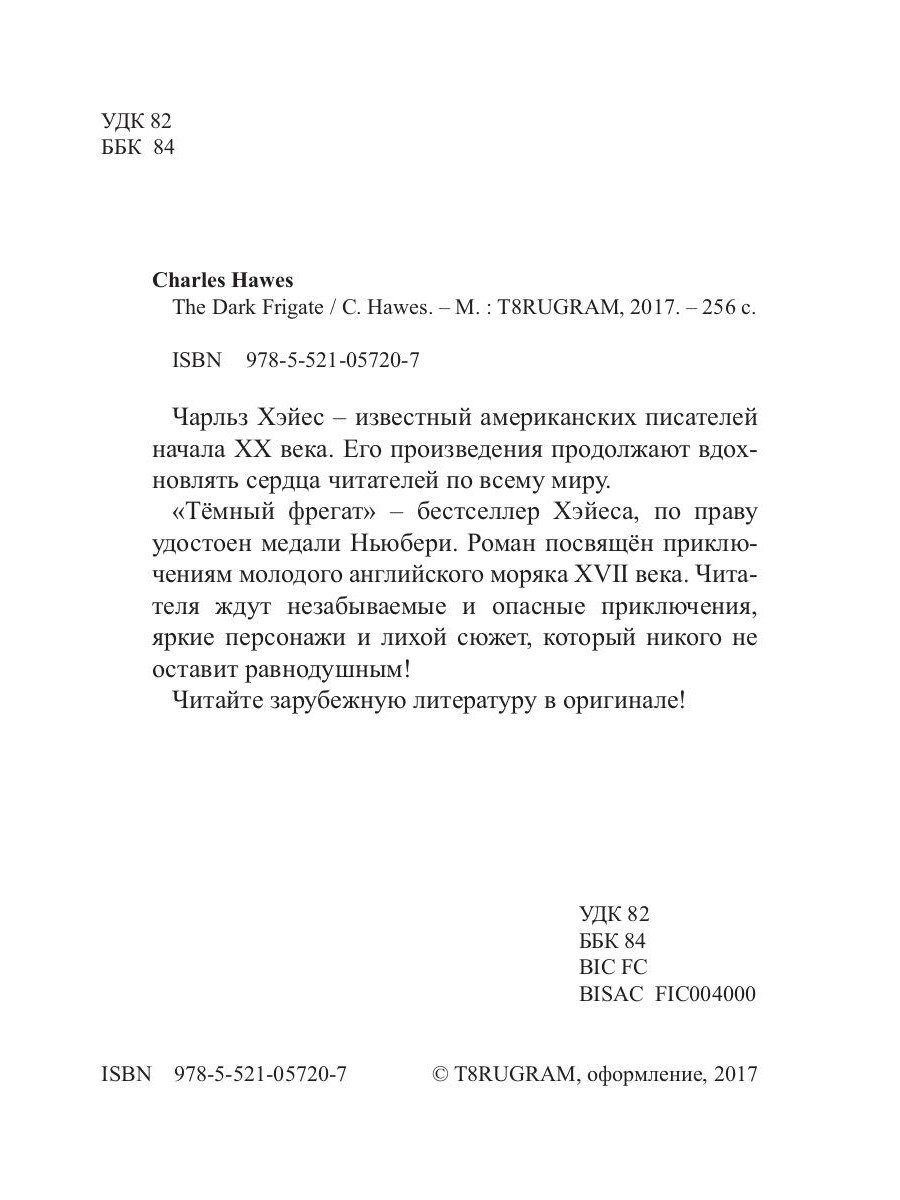 УДК 82
ББК 84

**Charles Hawes**
The Dark Frigate / C. Hawes. – M. : T8RUGRAM, 2017. – 256 с.

ISBN 978-5-521-05720-7

Чарльз Хэйес – известный американских писателей начала XX века. Его произведения продолжают вдохновлять сердца читателей по всему миру.

«Тёмный фрегат» – бестселлер Хэйеса, по праву удостоен медали Ньюбери. Роман посвящён приключениям молодого английского моряка XVII века. Читателя ждут незабываемые и опасные приключения, яркие персонажи и лихой сюжет, который никого не оставит равнодушным!

Читайте зарубежную литературу в оригинале!

УДК 82
ББК 84
BIC FC
BISAC FIC004000

ISBN 978-5-521-05720-7

© T8RUGRAM, оформление, 2017